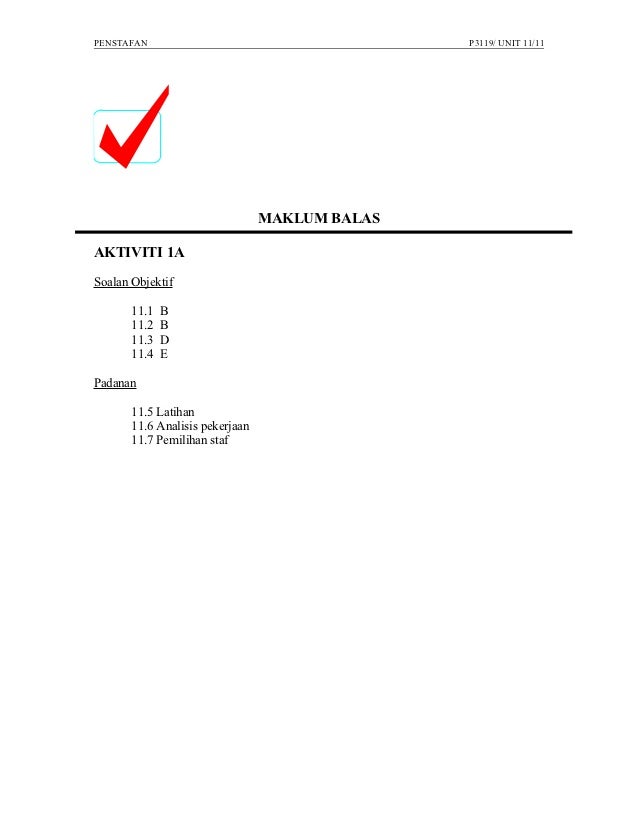 PENSTAFAN P3119/ UNIT 11/11

MAKLUM BALAS

AKTIVITI 1A

Soalan Objektif

11.1 B
11.2 B
11.3 D
11.4 E

Padanan

11.5 Latihan
11.6 Analisis pekerjaan
11.7 Pemilihan staf